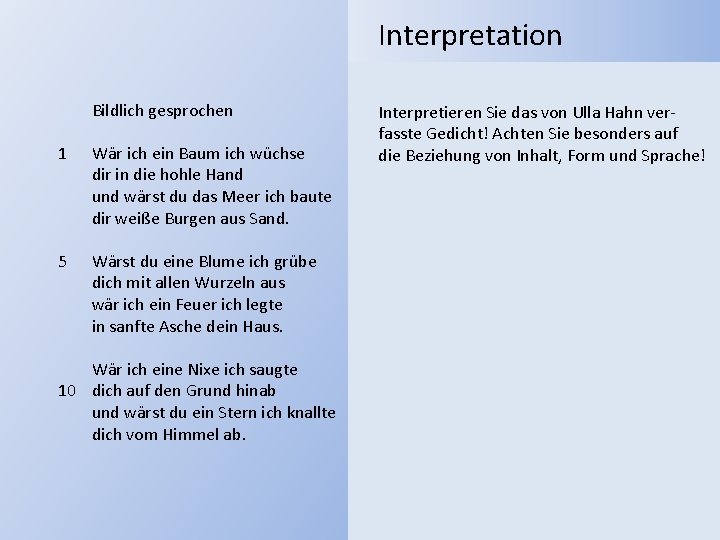 Bildlich gesprochen

1 Wär ich ein Baum ich wüchse
dir in die hohle Hand
und wärst du das Meer ich baute
dir weiße Burgen aus Sand.

5 Wärst du eine Blume ich grübe
dich mit allen Wurzeln aus
wär ich ein Feuer ich legte
in sanfte Asche dein Haus.

Wär ich eine Nixe ich saugte
10 dich auf den Grund hinab
und wärst du ein Stern ich knallte
dich vom Himmel ab.

Interpretation

Interpretieren Sie das von Ulla Hahn verfasste Gedicht! Achten Sie besonders auf die Beziehung von Inhalt, Form und Sprache!